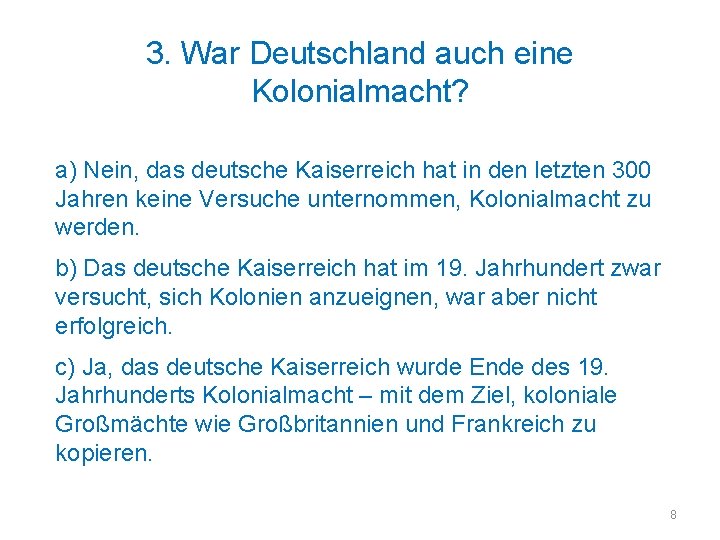 3. War Deutschland auch eine Kolonialmacht?

a) Nein, das deutsche Kaiserreich hat in den letzten 300 Jahren keine Versuche unternommen, Kolonialmacht zu werden.

b) Das deutsche Kaiserreich hat im 19. Jahrhundert zwar versucht, sich Kolonien anzueignen, war aber nicht erfolgreich.

c) Ja, das deutsche Kaiserreich wurde Ende des 19. Jahrhunderts Kolonialmacht – mit dem Ziel, koloniale Großmächte wie Großbritannien und Frankreich zu kopieren.

8